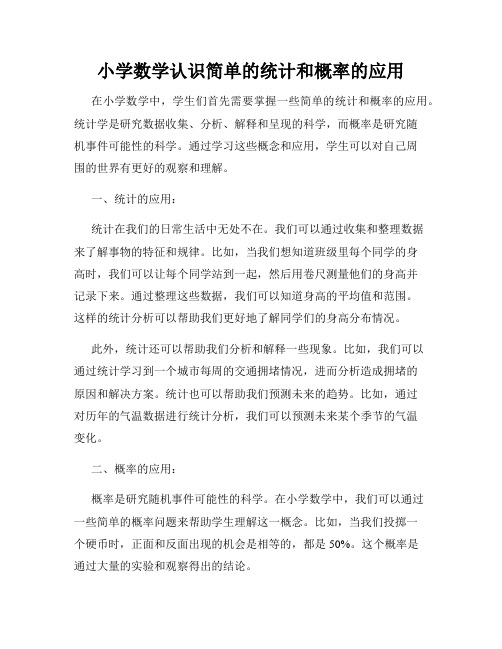 小学数学认识简单的统计和概率的应用

在小学数学中，学生们首先需要掌握一些简单的统计和概率的应用。统计学是研究数据收集、分析、解释和呈现的科学，而概率是研究随机事件可能性的科学。通过学习这些概念和应用，学生可以对自己周围的世界有更好的观察和理解。

一、统计的应用：

统计在我们的日常生活中无处不在。我们可以通过收集和整理数据来了解事物的特征和规律。比如，当我们想知道班级里每个同学的身高时，我们可以让每个同学站到一起，然后用卷尺测量他们的身高并记录下来。通过整理这些数据，我们可以知道身高的平均值和范围。这样的统计分析可以帮助我们更好地了解同学们的身高分布情况。

此外，统计还可以帮助我们分析和解释一些现象。比如，我们可以通过统计学习到一个城市每周的交通拥堵情况，进而分析造成拥堵的原因和解决方案。统计也可以帮助我们预测未来的趋势。比如，通过对历年的气温数据进行统计分析，我们可以预测未来某个季节的气温变化。

二、概率的应用：

概率是研究随机事件可能性的科学。在小学数学中，我们可以通过一些简单的概率问题来帮助学生理解这一概念。比如，当我们投掷一个硬币时，正面和反面出现的机会是相等的，都是 50%。这个概率是通过大量的实验和观察得出的结论。